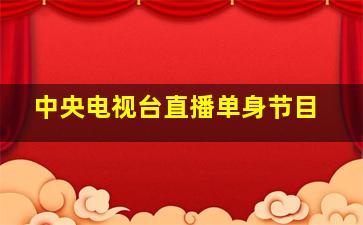 中央电视台直播单身节目